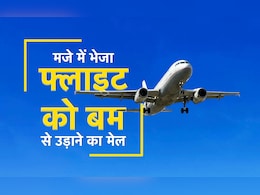 मजे में भेजा
फ्लाइट
को बम
से उड़ाने का मेल